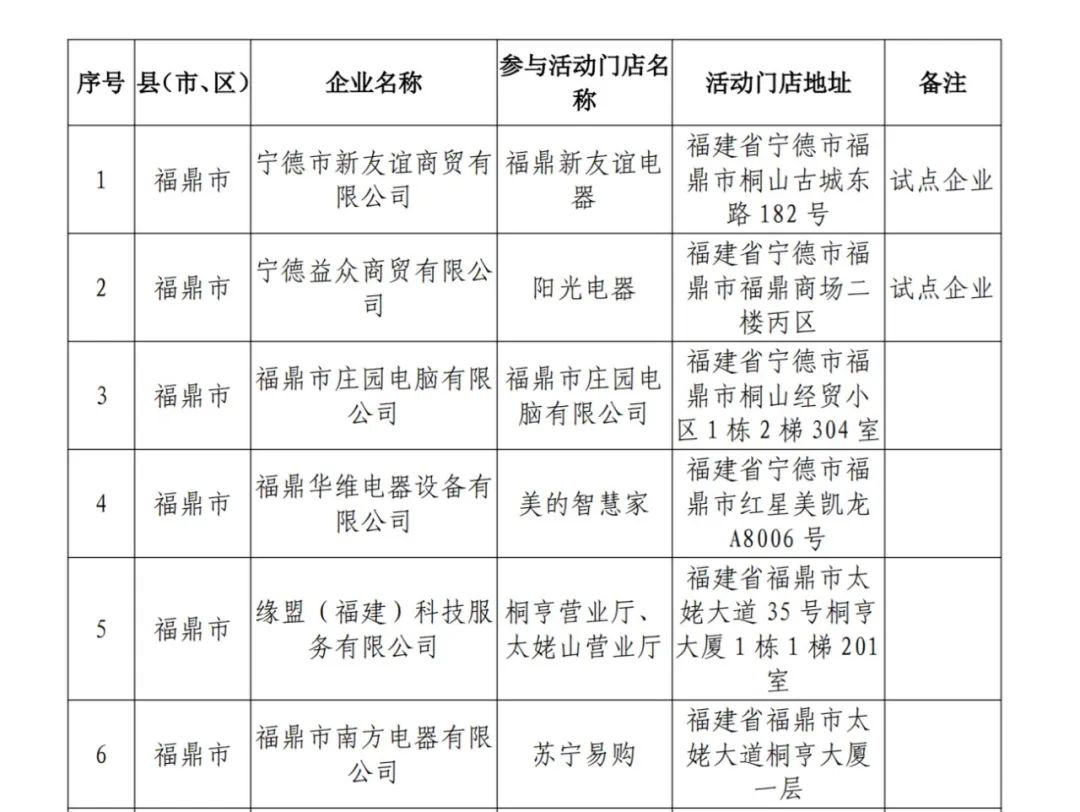 | 序号 | 县（市、区） | 企业名称 | 参与活动门店名称 | 活动门店地址 | 备注 |
|---|---|---|---|---|---|
| 1 | 福鼎市 | 宁德市新友谊商贸有限公司 | 福鼎新友谊电器 | 福建省宁德市福鼎市桐山古城东路 182 号 | 试点企业 |
| 2 | 福鼎市 | 宁德益众商贸有限公司 | 阳光电器 | 福建省宁德市福鼎市福鼎商场二楼丙区 | 试点企业 |
| 3 | 福鼎市 | 福鼎市庄园电脑有限公司 | 福鼎市庄园电脑有限公司 | 福建省宁德市福鼎市桐山经贸小区 1 栋 2 梯 304 室 | |
| 4 | 福鼎市 | 福鼎华维电器设备有限公司 | 美的智慧家 | 福建省宁德市福鼎市红星美凯龙 A8006 号 | |
| 5 | 福鼎市 | 缘盟（福建）科技服务有限公司 | 桐亨营业厅、太姥山营业厅 | 福建省福鼎市太姥大道 35 号桐亨大厦 1 栋 1 梯 201 室 | |
| 6 | 福鼎市 | 福鼎市南方电器有限公司 | 苏宁易购 | 福建省福鼎市太姥大道桐亨大厦一层 | |